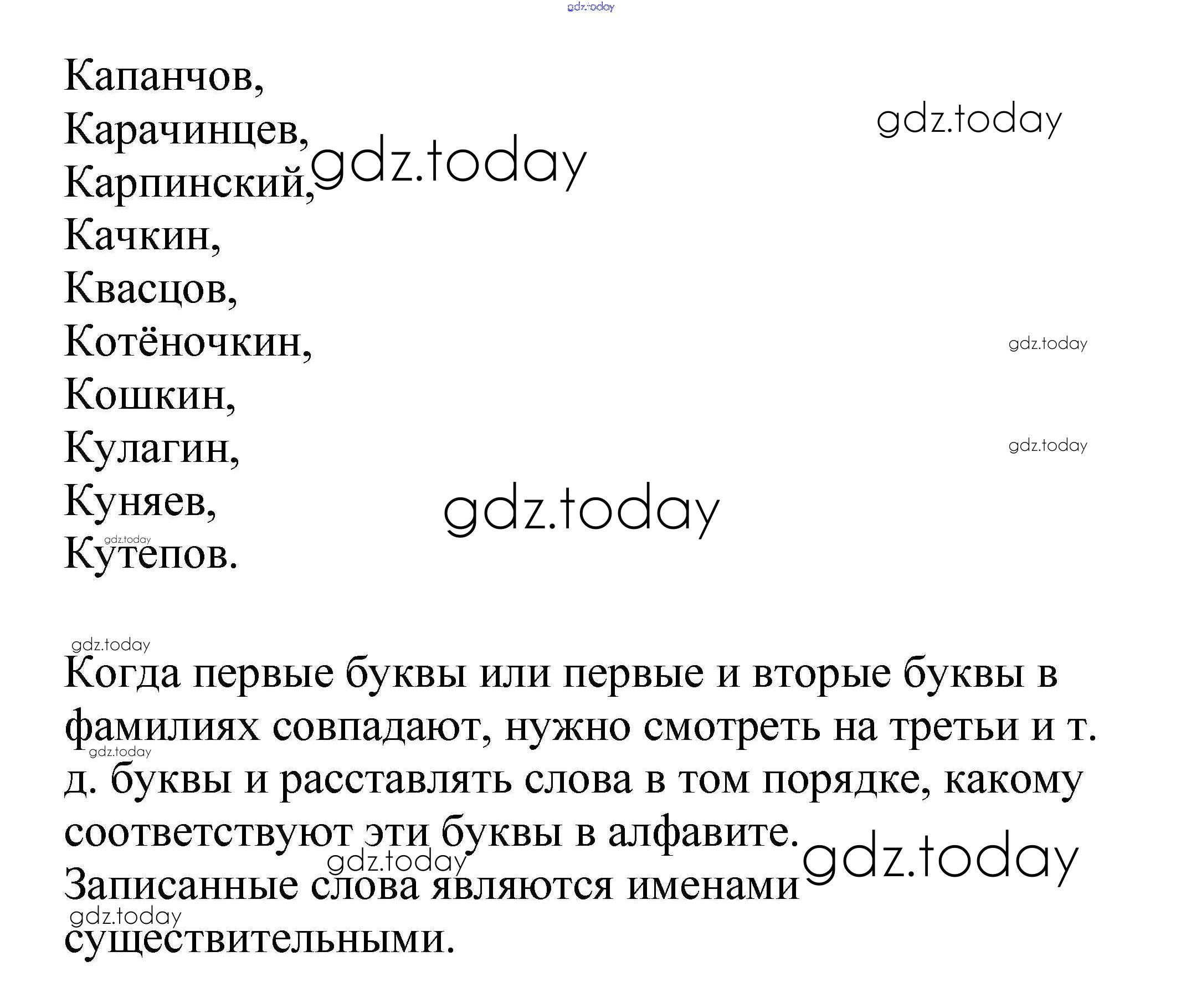 Капанчов,
Карачинцев,
Карпинский,
Качкин,
Квасцов,
Котёночкин,
Кошкин,
Кулагин,
Куняев,
Кутепов.

Когда первые буквы или первые и вторые буквы в фамилиях совпадают, нужно смотреть на третьи и т. д. буквы и расставлять слова в том порядке, какому соответствуют эти буквы в алфавите.
Записанные слова являются именами существительными.

gdz.today